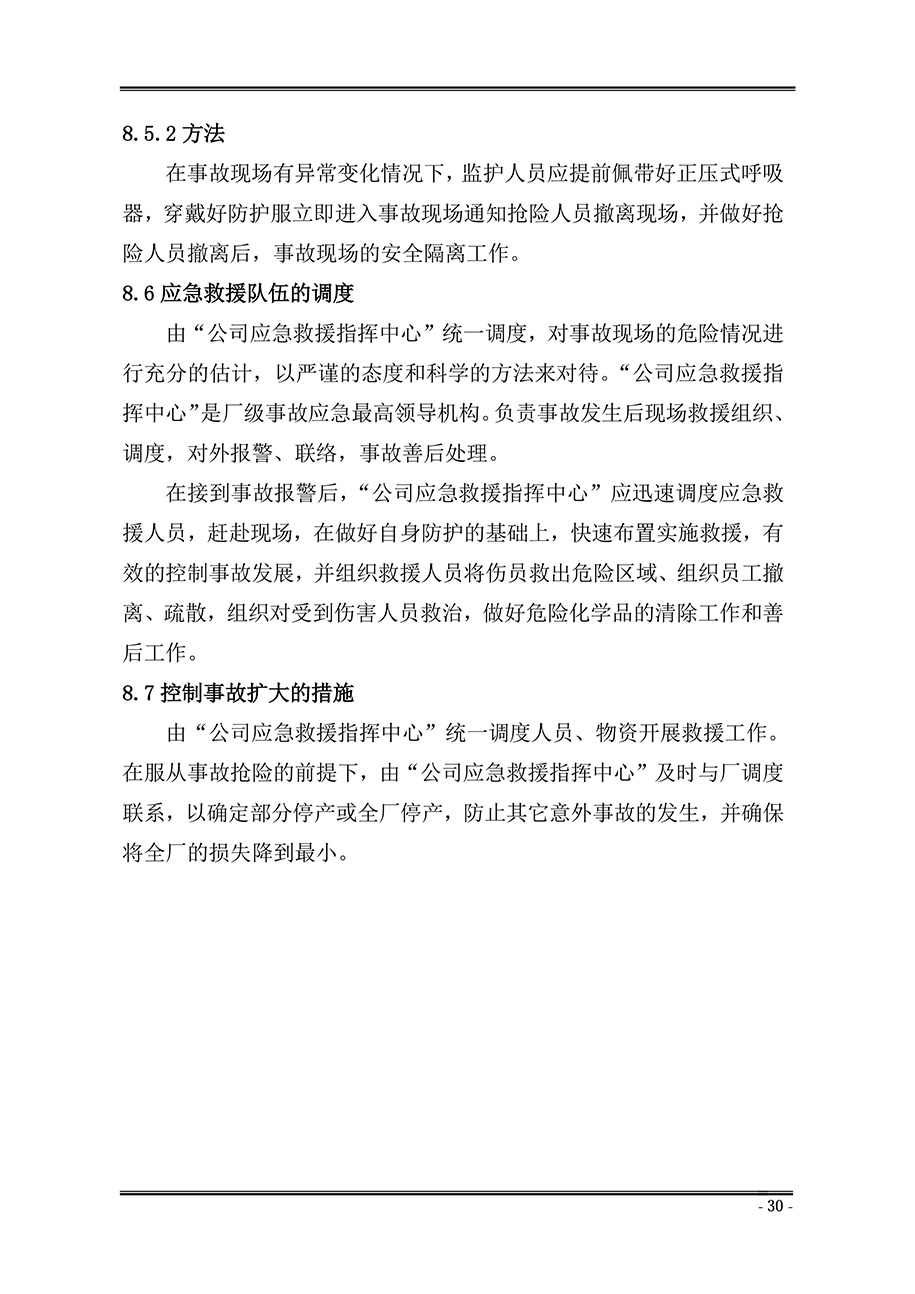 8.5.2 方法

在事故现场有异常变化情况下，监护人员应提前佩带好正压式呼吸器，穿戴好防护服立即进入事故现场通知抢险人员撤离现场，并做好抢险人员撤离后，事故现场的安全隔离工作。

8.6 应急救援队伍的调度

由“公司应急救援指挥中心”统一调度，对事故现场的危险情况进行充分的估计，以严谨的态度和科学的方法来对待。“公司应急救援指挥中心”是厂级事故应急最高领导机构。负责事故发生后现场救援组织、调度，对外报警、联络，事故善后处理。

在接到事故报警后，“公司应急救援指挥中心”应迅速调度应急救援人员，赶赴现场，在做好自身防护的基础上，快速布置实施救援，有效的控制事故发展，并组织救援人员将伤员救出危险区域、组织员工撤离、疏散，组织对受到伤害人员救治，做好危险化学品的清除工作和善后工作。

8.7 控制事故扩大的措施

由“公司应急救援指挥中心”统一调度人员、物资开展救援工作。在服从事故抢险的前提下，由“公司应急救援指挥中心”及时与厂调度联系，以确定部分停产或全厂停产，防止其它意外事故的发生，并确保将全厂的损失降到最小。

- 30 -